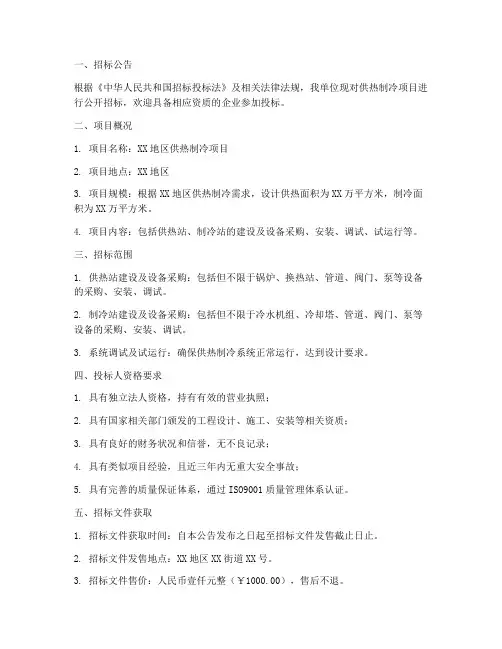 一、招标公告

根据《中华人民共和国招标投标法》及相关法律法规，我单位现对供热制冷项目进行公开招标，欢迎具备相应资质的企业参加投标。

二、项目概况

1. 项目名称：XX 地区供热制冷项目

2. 项目地点：XX 地区

3. 项目规模：根据 XX 地区供热制冷需求，设计供热面积为 XX 万平方米，制冷面积为 XX 万平方米。

4. 项目内容：包括供热站、制冷站的建设及设备采购、安装、调试、试运行等。

三、招标范围

1. 供热站建设及设备采购：包括但不限于锅炉、换热站、管道、阀门、泵等设备的采购、安装、调试。

2. 制冷站建设及设备采购：包括但不限于冷水机组、冷却塔、管道、阀门、泵等设备的采购、安装、调试。

3. 系统调试及试运行：确保供热制冷系统正常运行，达到设计要求。

四、投标人资格要求

1. 具有独立法人资格，持有有效的营业执照；

2. 具有国家相关部门颁发的工程设计、施工、安装等相关资质；

3. 具有良好的财务状况和信誉，无不良记录；

4. 具有类似项目经验，且近三年内无重大安全事故；

5. 具有完善的质量保证体系，通过 ISO9001 质量管理体系认证。

五、招标文件获取

1. 招标文件获取时间：自本公告发布之日起至招标文件发售截止日止。

2. 招标文件发售地点：XX 地区 XX 街道 XX 号。

3. 招标文件售价：人民币壹仟元整（￥1000.00），售后不退。